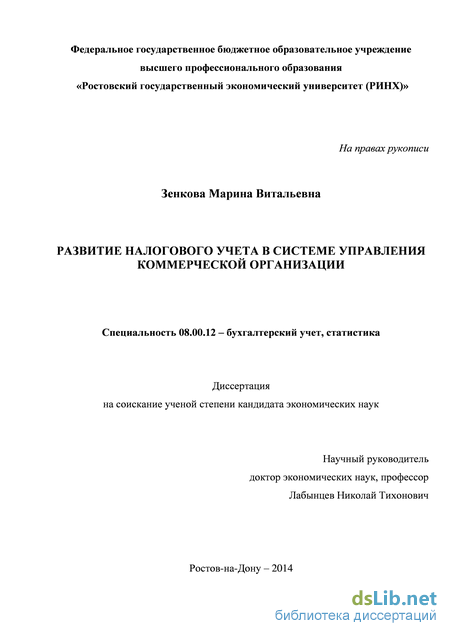 Федеральное государственное бюджетное образовательное учреждение высшего профессионального образования «Ростовский государственный экономический университет (РИНХ)»

На правах рукописи

Зенкова Марина Витальевна

РАЗВИТИЕ НАЛОГОВОГО УЧЕТА В СИСТЕМЕ УПРАВЛЕНИЯ КОММЕРЧЕСКОЙ ОРГАНИЗАЦИИ

Специальность 08.00.12 – бухгалтерский учет, статистика

Диссертация
на соискание ученой степени кандидата экономических наук

Научный руководитель
доктор экономических наук, профессор
Лабынцев Николай Тихонович

Ростов-на-Дону – 2014

dsLib.net
библиотека диссертаций